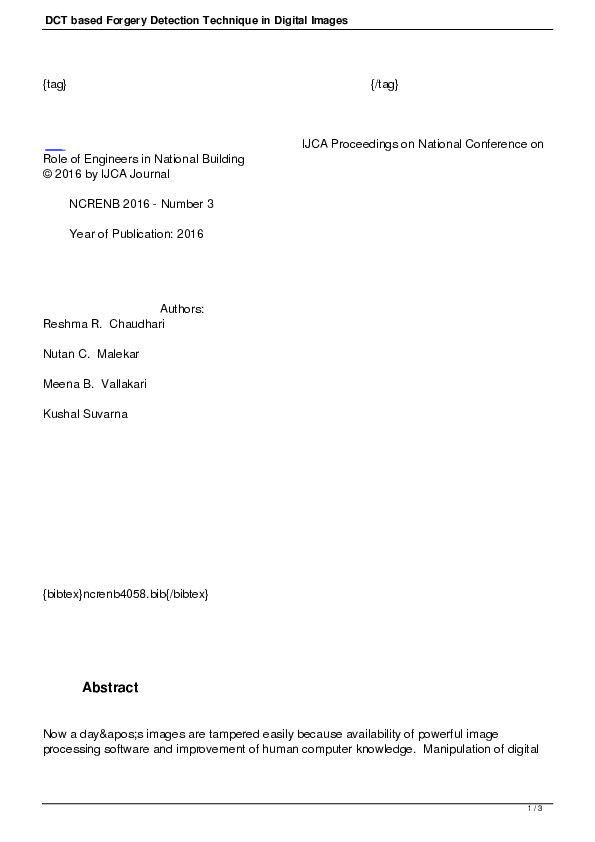 DCT based Forgery Detection Technique in Digital Images

{tag} {/tag}

IJCA Proceedings on National Conference on Role of Engineers in National Building
© 2016 by IJCA Journal

NCRENB 2016 - Number 3

Year of Publication: 2016

Authors:
Reshma R. Chaudhari

Nutan C. Malekar

Meena B. Vallakari

Kushal Suvarna

{bibtex}ncrenb4058.bib{/bibtex}

Abstract

Now a day&apos;s images are tampered easily because availability of powerful image processing software and improvement of human computer knowledge. Manipulation of digital

1 / 3